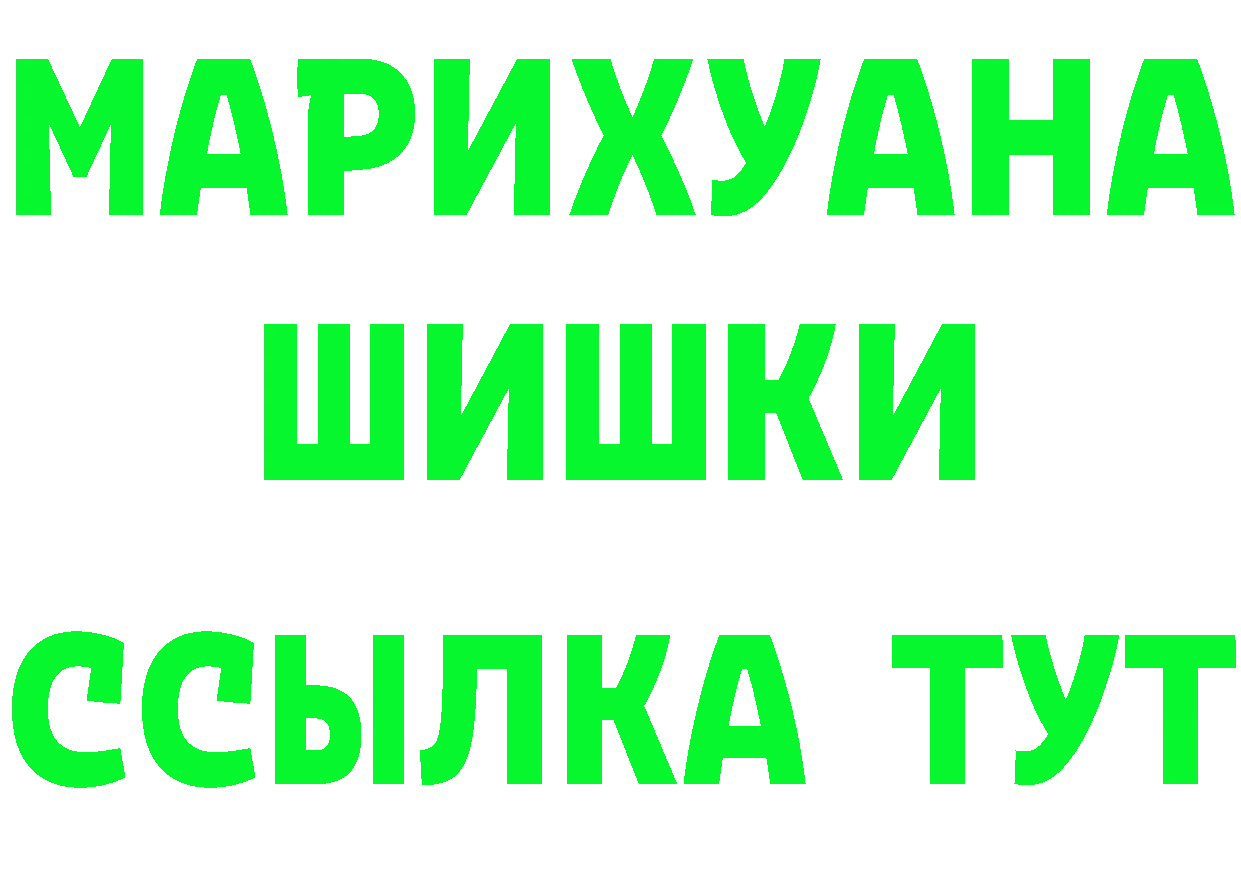 МАРИХУАНА
ШИШКИ
ССЫЛКА ТУТ